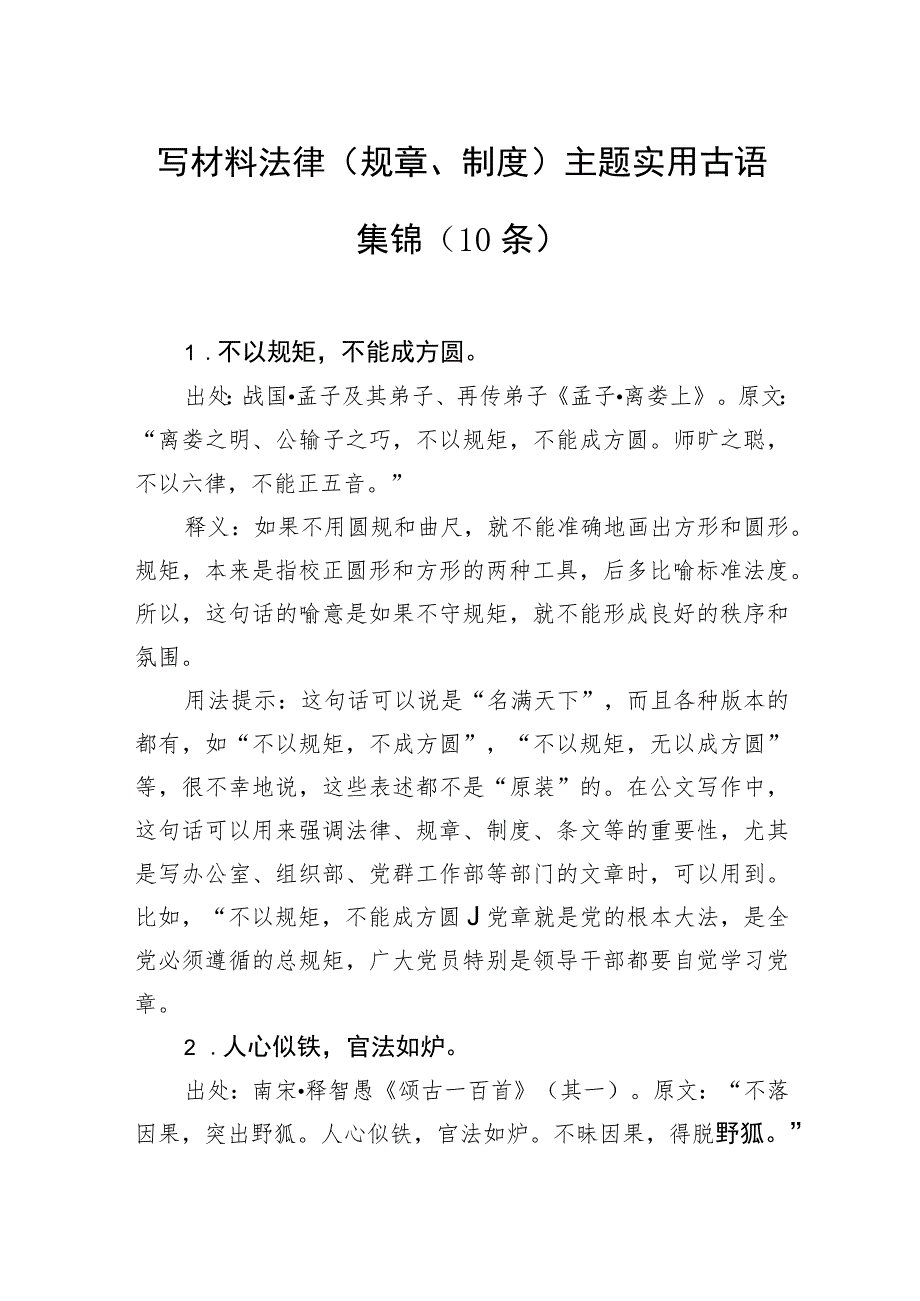 写材料法律（规章、制度）主题实用古语集锦（10条）

1．不以规矩，不能成方圆。

出处：战国•孟子及其弟子、再传弟子《孟子•离娄上》。原文：“离娄之明、公输子之巧，不以规矩，不能成方圆。师旷之聪，不以六律，不能正五音。”

释义：如果不用圆规和曲尺，就不能准确地画出方形和圆形。规矩，本来是指校正圆形和方形的两种工具，后多比喻标准法度。所以，这句话的喻意是如果不守规矩，就不能形成良好的秩序和氛围。

用法提示：这句话可以说是“名满天下”，而且各种版本的都有，如“不以规矩，不成方圆”，“不以规矩，无以成方圆”等，很不幸地说，这些表述都不是“原装”的。在公文写作中，这句话可以用来强调法律、规章、制度、条文等的重要性，尤其是写办公室、组织部、党群工作部等部门的文章时，可以用到。比如，“不以规矩，不能成方圆J党章就是党的根本大法，是全党必须遵循的总规矩，广大党员特别是领导干部都要自觉学习党章。

2．人心似铁，官法如炉。

出处：南宋•释智愚《颂古一百首》（其一）。原文：“不落因果，突出野狐。人心似铁，官法如炉。不昧因果，得脱野狐。”